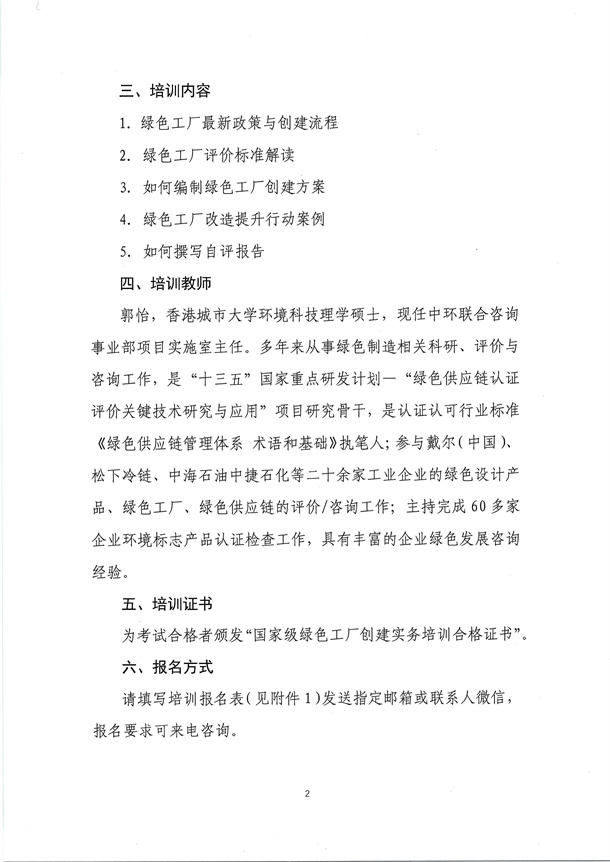 三、培训内容

1. 绿色工厂最新政策与创建流程

2. 绿色工厂评价标准解读

3. 如何编制绿色工厂创建方案

4. 绿色工厂改造提升行动案例

5. 如何撰写自评报告

四、培训教师

郭怡，香港城市大学环境科技理学硕士，现任中环联合咨询事业部项目实施室主任。多年来从事绿色制造相关科研、评价与咨询工作，是“十三五”国家重点研发计划—“绿色供应链认证评价关键技术研究与应用”项目研究骨干，是认证认可行业标准《绿色供应链管理体系 术语和基础》执笔人；参与戴尔（中国）、松下冷链、中海石油中捷石化等二十余家工业企业的绿色设计产品、绿色工厂、绿色供应链的评价/咨询工作；主持完成60多家企业环境标志产品认证检查工作，具有丰富的企业绿色发展咨询经验。

五、培训证书

为考试合格者颁发“国家级绿色工厂创建实务培训合格证书”。

六、报名方式

请填写培训报名表（见附件1）发送指定邮箱或联系人微信，报名要求可来电咨询。

2